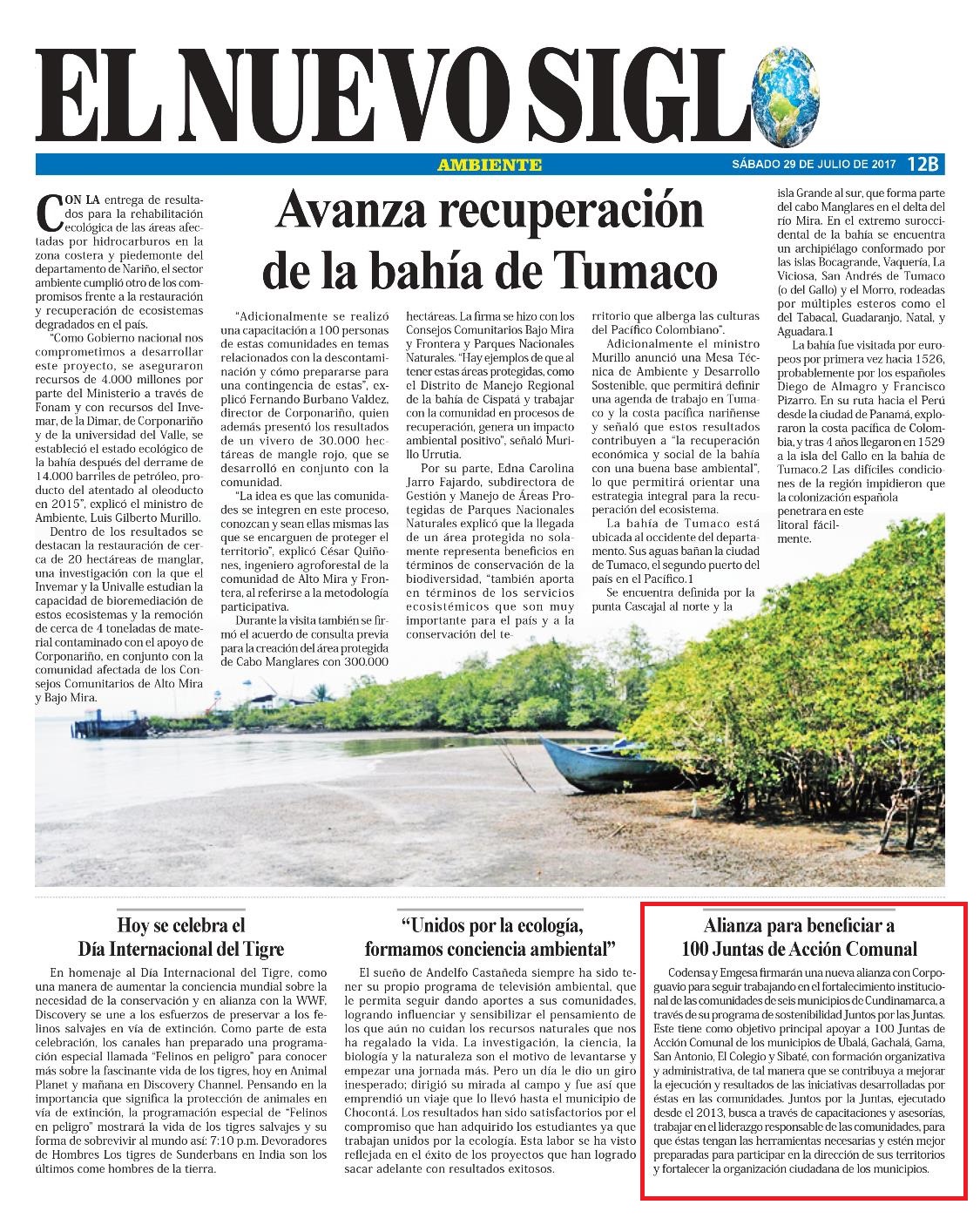 EL NUEVO SIGLO

AMBIENTE

SÁBADO 29 DE JULIO DE 2017 12B

Avanza recuperación de la bahía de Tumaco

CON LA entrega de resultados para la rehabilitación ecológica de las áreas afectadas por hidrocarburos en la zona costera y piedemonte del departamento de Nariño, el sector ambiente cumplió otro de los compromisos frente a la restauración y recuperación de ecosistemas degradados en el país.

"Como Gobierno nacional nos comprometimos a desarrollar este proyecto, se aseguraron recursos de 4.000 millones por parte del Ministerio a través de Fonam y con recursos del Invemar, de la Dimar, de Corponariño y de la universidad del Valle, se estableció el estado ecológico de la bahía después del derrame de 14.000 barriles de petróleo, producto del atentado al oleoducto en 2015", explicó el ministro de Ambiente, Luis Gilberto Murillo.

Dentro de los resultados se destacan la restauración de cerca de 20 hectáreas de manglar, una investigación con la que el Invemar y la Univalle estudian la capacidad de bioremediación de estos ecosistemas y la remoción de cerca de 4 toneladas de material contaminado con el apoyo de Corponariño, en conjunto con la comunidad afectada de los Consejos Comunitarios de Alto Mira y Bajo Mira.

"Adicionalmente se realizó una capacitación a 100 personas de estas comunidades en temas relacionados con la descontaminación y cómo prepararse para una contingencia de estas", explicó Fernando Burbano Valdez, director de Corponariño, quien además presentó los resultados de un vivero de 30.000 hectáreas de mangle rojo, que se desarrolló en conjunto con la comunidad.

"La idea es que las comunidades se integren en este proceso, conozcan y sean ellas mismas las que se encarguen de proteger el territorio", explicó César Quiñones, ingeniero agroforestal de la comunidad de Alto Mira y Frontera, al referirse a la metodología participativa.

Durante la visita también se firmó el acuerdo de consulta previa para la creación del área protegida de Cabo Manglares con 300.000 hectáreas. La firma se hizo con los Consejos Comunitarios Bajo Mira y Frontera y Parques Nacionales Naturales. "Hay ejemplos de que al tener estas áreas protegidas, como el Distrito de Manejo Regional de la bahía de Cispatá y trabajar con la comunidad en procesos de recuperación, genera un impacto ambiental positivo", señaló Murillo Urrutia.

Por su parte, Edna Carolina Jarro Fajardo, subdirectora de Gestión y Manejo de Áreas Protegidas de Parques Nacionales Naturales explicó que la llegada de un área protegida no solamente representa beneficios en términos de conservación de la biodiversidad, "también aporta en términos de los servicios ecosistémicos que son muy importante para el país y a la conservación del territorio que alberga las culturas del Pacífico Colombiano".

Adicionalmente el ministro Murillo anunció una Mesa Técnica de Ambiente y Desarrollo Sostenible, que permitirá definir una agenda de trabajo en Tumaco y la costa pacífica nariñense y señaló que estos resultados contribuyen a "la recuperación económica y social de la bahía con una buena base ambiental", lo que permitirá orientar una estrategia integral para la recuperación del ecosistema.

La bahía de Tumaco está ubicada al occidente del departamento. Sus aguas bañan la ciudad de Tumaco, el segundo puerto del país en el Pacífico.1

Se encuentra definida por la punta Cascajal al norte y la isla Grande al sur, que forma parte del cabo Manglares en el delta del río Mira. En el extremo suroccidental de la bahía se encuentra un archipiélago conformado por las islas Bocagrande, Vaquería, La Viciosa, San Andrés de Tumaco (o del Gallo) y el Morro, rodeadas por múltiples esteros como el del Tabacal, Guadaranjo, Natal, y Aguadara.1

La bahía fue visitada por europeos por primera vez hacia 1526, probablemente por los españoles Diego de Almagro y Francisco Pizarro. En su ruta hacia el Perú desde la ciudad de Panamá, exploraron la costa pacífica de Colombia, y tras 4 años llegaron en 1529 a la isla del Gallo en la bahía de Tumaco.2 Las difíciles condiciones de la región impidieron que la colonización española penetrara en este litoral fácilmente.

Hoy se celebra el Día Internacional del Tigre

En homenaje al Día Internacional del Tigre, como una manera de aumentar la conciencia mundial sobre la necesidad de la conservación y en alianza con la WWF, Discovery se une a los esfuerzos de preservar a los felinos salvajes en vía de extinción. Como parte de esta celebración, los canales han preparado una programación especial llamada "Felinos en peligro" para conocer más sobre la fascinante vida de los tigres, hoy en Animal Planet y mañana en Discovery Channel. Pensando en la importancia que significa la protección de animales en vía de extinción, la programación especial de "Felinos en peligro" mostrará la vida de los tigres salvajes y su forma de sobrevivir al mundo así: 7:10 p.m. Devoradores de Hombres Los tigres de Sunderbans en India son los últimos come hombres de la tierra.

"Unidos por la ecología, formamos conciencia ambiental"

El sueño de Andelfo Castañeda siempre ha sido tener su propio programa de televisión ambiental, que le permita seguir dando aportes a sus comunidades, logrando influenciar y sensibilizar el pensamiento de los que aún no cuidan los recursos naturales que nos ha regalado la vida. La investigación, la ciencia, la biología y la naturaleza son el motivo de levantarse y empezar una jornada más. Pero un día le dio un giro inesperado; dirigió su mirada al campo y fue así que emprendió un viaje que lo llevó hasta el municipio de Chocontá. Los resultados han sido satisfactorios por el compromiso que han adquirido los estudiantes ya que trabajan unidos por la ecología. Esta labor se ha visto reflejada en el éxito de los proyectos que han logrado sacar adelante con resultados exitosos.

Alianza para beneficiar a 100 Juntas de Acción Comunal

Codensa y Emgesa firmarán una nueva alianza con Corpoguavio para seguir trabajando en el fortalecimiento institucional de las comunidades de seis municipios de Cundinamarca, a través de su programa de sostenibilidad Juntos por las Juntas. Este tiene como objetivo principal apoyar a 100 Juntas de Acción Comunal de los municipios de Ubalá, Gachalá, Gama, San Antonio, El Colegio y Sibaté, con formación organizativa y administrativa, de tal manera que se contribuya a mejorar la ejecución y resultados de las iniciativas desarrolladas por éstas en las comunidades. Juntos por la Juntas, ejecutado desde el 2013, busca a través de capacitaciones y asesorías, trabajar en el liderazgo responsable de las comunidades, para que éstas tengan las herramientas necesarias y estén mejor preparadas para participar en la dirección de sus territorios y fortalecer la organización ciudadana de los municipios.